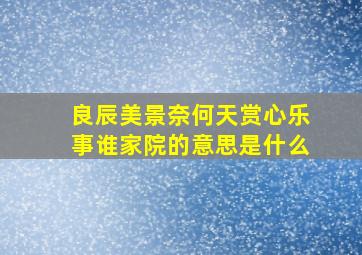 良辰美景奈何天赏心乐事谁家院的意思是什么